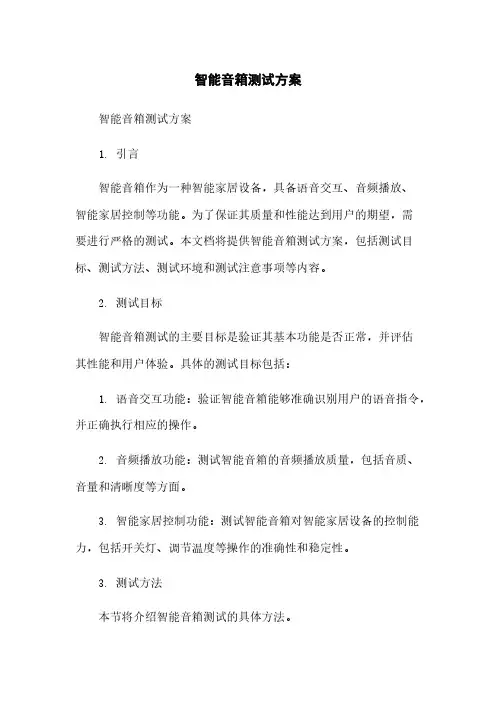 智能音箱测试方案

智能音箱测试方案

1. 引言

智能音箱作为一种智能家居设备，具备语音交互、音频播放、智能家居控制等功能。为了保证其质量和性能达到用户的期望，需要进行严格的测试。本文档将提供智能音箱测试方案，包括测试目标、测试方法、测试环境和测试注意事项等内容。

2. 测试目标

智能音箱测试的主要目标是验证其基本功能是否正常，并评估其性能和用户体验。具体的测试目标包括：

1. 语音交互功能：验证智能音箱能够准确识别用户的语音指令，并正确执行相应的操作。

2. 音频播放功能：测试智能音箱的音频播放质量，包括音质、音量和清晰度等方面。

3. 智能家居控制功能：测试智能音箱对智能家居设备的控制能力，包括开关灯、调节温度等操作的准确性和稳定性。

3. 测试方法

本节将介绍智能音箱测试的具体方法。